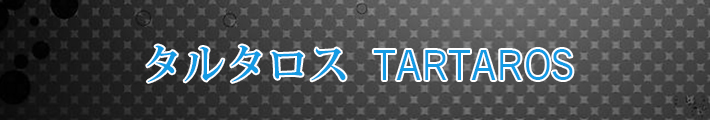 タルタロス TARTAROS